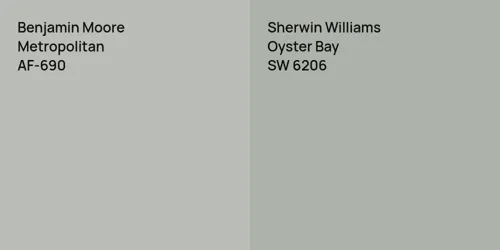 Benjamin Moore
Metropolitan
AF-690

Sherwin Williams
Oyster Bay
SW 6206